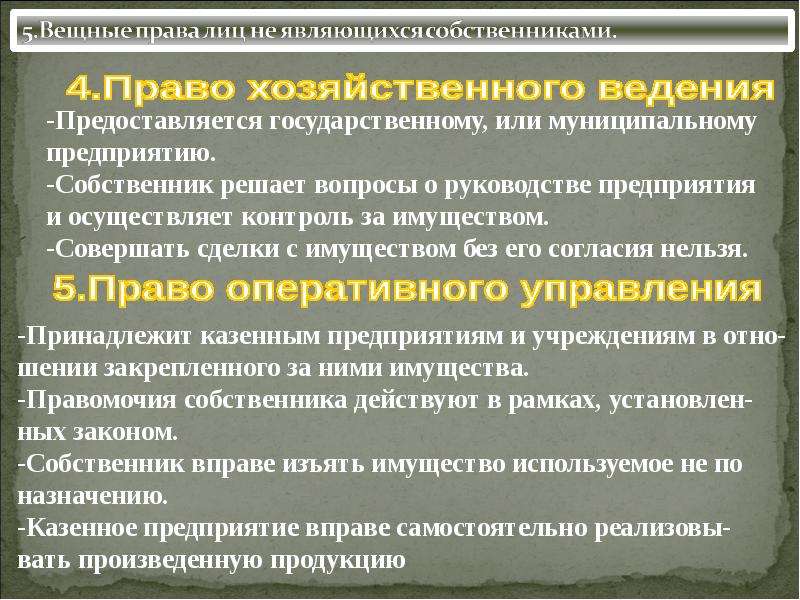 5.Вещные права лиц не являющихся собственниками.

4.Право хозяйственного ведения

-Предоставляется государственному, или муниципальному предприятию.
-Собственник решает вопросы о руководстве предприятия и осуществляет контроль за имуществом.
-Совершать сделки с имуществом без его согласия нельзя.

5.Право оперативного управления

-Принадлежит казенным предприятиям и учреждениям в отношении закрепленного за ними имущества.
-Правомочия собственника действуют в рамках, установленных законом.
-Собственник вправе изъять имущество используемое не по назначению.
-Казенное предприятие вправе самостоятельно реализовывать произведенную продукцию